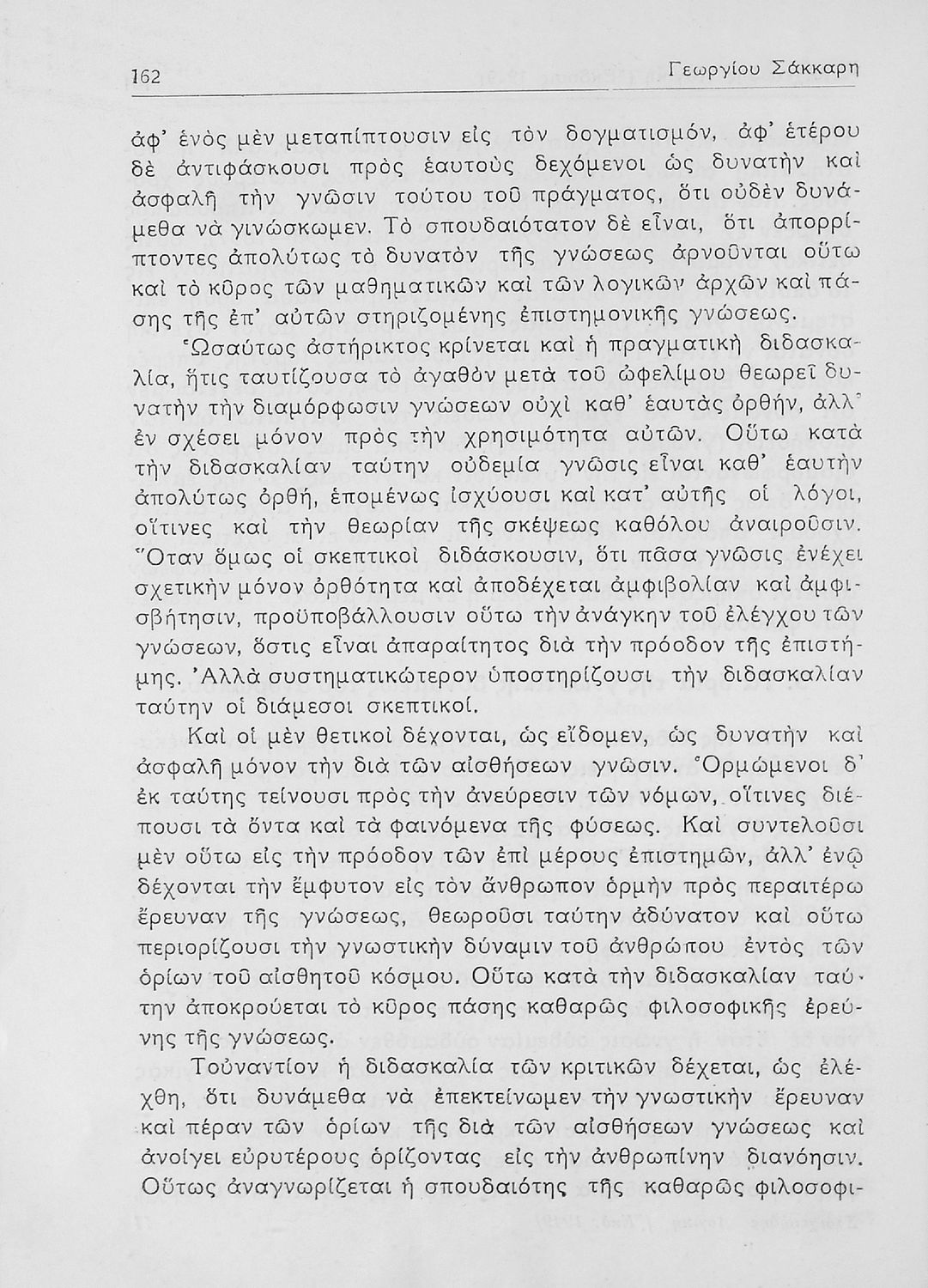 162 Γεωργίου Σάκκαρη

ἀφ' ἑνὸς μὲν μεταπίπτουσιν εἰς τὸν δογματισμόν, ἀφ' ἑτέρου δὲ ἀντιφάσκουσι πρὸς ἑαυτοὺς δεχόμενοι ὡς δυνατὴν καὶ ἀσφαλῆ τὴν γνῶσιν τούτου τοῦ πράγματος, ὅτι οὐδὲν δυνάμεθα νὰ γινώσκωμεν. Τὸ σπουδαιότατον δὲ εἶναι, ὅτι ἀπορρίπτοντες ἀπολύτως τὸ δυνατὸν τῆς γνώσεως ἀρνοῦνται οὕτω καὶ τὸ κῦρος τῶν μαθηματικῶν καὶ τῶν λογικῶν ἀρχῶν καὶ πάσης τῆς ἐπ' αὐτῶν στηριζομένης ἐπιστημονικῆς γνώσεως.

Ὡσαύτως ἀστήρικτος κρίνεται καὶ ἡ πραγματικὴ διδασκαλία, ἥτις ταυτίζουσα τὸ ἀγαθὸν μετὰ τοῦ ὠφελίμου θεωρεῖ δυνατὴν τὴν διαμόρφωσιν γνώσεων οὐχὶ καθ' ἑαυτὰς ὀρθήν, ἀλλ' ἐν σχέσει μόνον πρὸς τὴν χρησιμότητα αὐτῶν. Οὕτω κατὰ τὴν διδασκαλίαν ταύτην οὐδεμία γνῶσις εἶναι καθ' ἑαυτὴν ἀπολύτως ὀρθή, ἑπομένως ἰσχύουσι καὶ κατ' αὐτῆς οἱ λόγοι, οἵτινες καὶ τὴν θεωρίαν τῆς σκέψεως καθόλου ἀναιροῦσιν. Ὅταν ὅμως οἱ σκεπτικοὶ διδάσκουσιν, ὅτι πᾶσα γνῶσις ἐνέχει σχετικὴν μόνον ὀρθότητα καὶ ἀποδέχεται ἀμφιβολίαν καὶ ἀμφισβήτησιν, προϋποβάλλουσιν οὕτω τὴν ἀνάγκην τοῦ ἐλέγχου τῶν γνώσεων, ὅστις εἶναι ἀπαραίτητος διὰ τὴν πρόοδον τῆς ἐπιστήμης. Ἀλλὰ συστηματικώτερον ὑποστηρίζουσι τὴν διδασκαλίαν ταύτην οἱ διάμεσοι σκεπτικοί.

Καὶ οἱ μὲν θετικοὶ δέχονται, ὡς εἴδομεν, ὡς δυνατὴν καὶ ἀσφαλῆ μόνον τὴν διὰ τῶν αἰσθήσεων γνῶσιν. Ὁρμώμενοι δ' ἐκ ταύτης τείνουσι πρὸς τὴν ἀνεύρεσιν τῶν νόμων, οἵτινες διέπουσι τὰ ὄντα καὶ τὰ φαινόμενα τῆς φύσεως. Καὶ συντελοῦσι μὲν οὕτω εἰς τὴν πρόοδον τῶν ἐπὶ μέρους ἐπιστημῶν, ἀλλ' ἐνῷ δέχονται τὴν ἔμφυτον εἰς τὸν ἄνθρωπον ὁρμὴν πρὸς περαιτέρω ἔρευναν τῆς γνώσεως, θεωροῦσι ταύτην ἀδύνατον καὶ οὕτω περιορίζουσι τὴν γνωστικὴν δύναμιν τοῦ ἀνθρώπου ἐντὸς τῶν ὁρίων τοῦ αἰσθητοῦ κόσμου. Οὕτω κατὰ τὴν διδασκαλίαν ταύτην ἀποκρούεται τὸ κῦρος πάσης καθαρῶς φιλοσοφικῆς ἐρεύνης τῆς γνώσεως.

Τοὐναντίον ἡ διδασκαλία τῶν κριτικῶν δέχεται, ὡς ἐλέχθη, ὅτι δυνάμεθα νὰ ἐπεκτείνωμεν τὴν γνωστικὴν ἔρευναν καὶ πέραν τῶν ὁρίων τῆς διὰ τῶν αἰσθήσεων γνώσεως καὶ ἀνοίγει εὐρυτέρους ὁρίζοντας εἰς τὴν ἀνθρωπίνην διανόησιν. Οὕτως ἀναγνωρίζεται ἡ σπουδαιότης τῆς καθαρῶς φιλοσοφι-